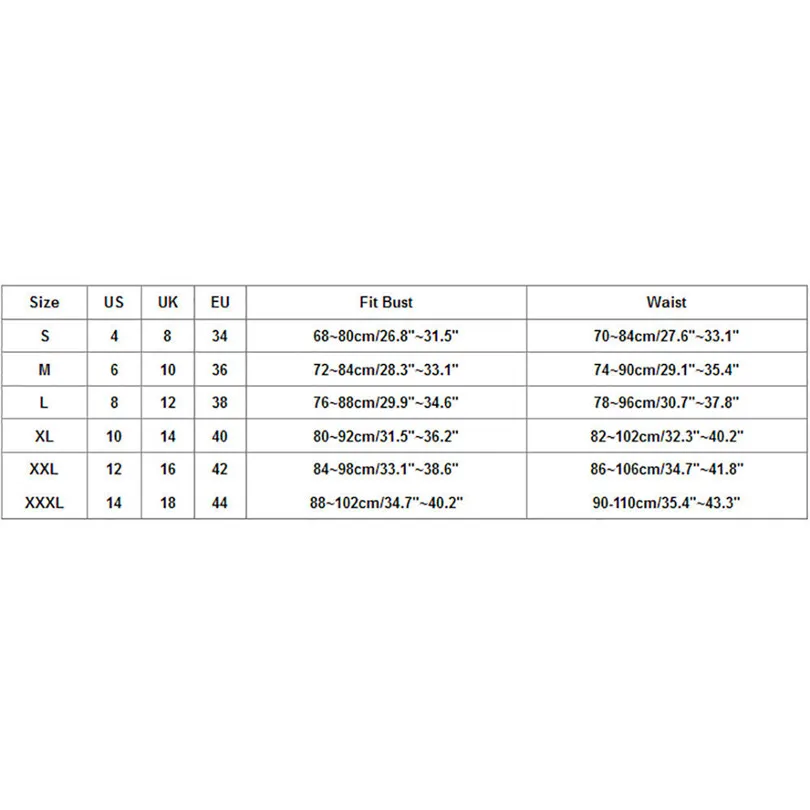 | Size | US | UK | EU | Fit Bust | Waist |
|---|---|---|---|---|---|
| S | 4 | 8 | 34 | 68~80cm/26.8"~31.5" | 70~84cm/27.6"~33.1" |
| M | 6 | 10 | 36 | 72~84cm/28.3"~33.1" | 74~90cm/29.1"~35.4" |
| L | 8 | 12 | 38 | 76~88cm/29.9"~34.6" | 78~96cm/30.7"~37.8" |
| XL | 10 | 14 | 40 | 80~92cm/31.5"~36.2" | 82~102cm/32.3"~40.2" |
| XXL | 12 | 16 | 42 | 84~98cm/33.1"~38.6" | 86~106cm/34.7"~41.8" |
| XXXL | 14 | 18 | 44 | 88~102cm/34.7"~40.2" | 90-110cm/35.4"~43.3" |